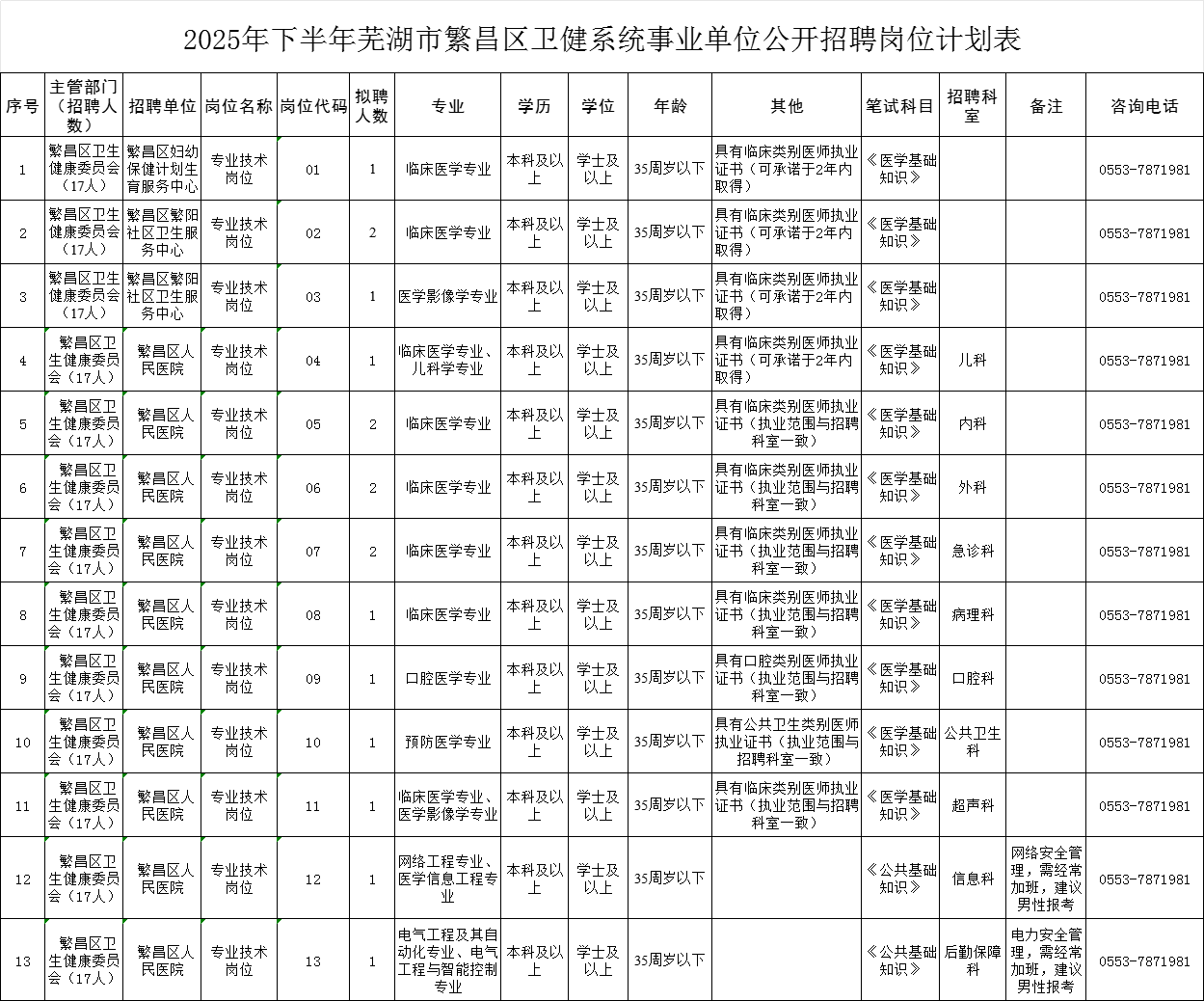 2025年下半年芜湖市繁昌区卫健系统事业单位公开招聘岗位计划表

| 序号 | 主管部门（招聘人数） | 招聘单位 | 岗位名称 | 岗位代码 | 拟聘人数 | 专业 | 学历 | 学位 | 年龄 | 其他 | 笔试科目 | 招聘科室 | 备注 | 咨询电话 |
|---|---|---|---|---|---|---|---|---|---|---|---|---|---|---|
| 1 | 繁昌区卫生健康委员会（17人） | 繁昌区妇幼保健计划生育服务中心 | 专业技术岗位 | 01 | 1 | 临床医学专业 | 本科及以上 | 学士及以上 | 35周岁以下 | 具有临床类别医师执业证书（可承诺于2年内取得） | 《医学基础知识》 |  |  | 0553-7871981 |
| 2 | 繁昌区卫生健康委员会（17人） | 繁昌区繁阳社区卫生服务中心 | 专业技术岗位 | 02 | 2 | 临床医学专业 | 本科及以上 | 学士及以上 | 35周岁以下 | 具有临床类别医师执业证书（可承诺于2年内取得） | 《医学基础知识》 |  |  | 0553-7871981 |
| 3 | 繁昌区卫生健康委员会（17人） | 繁昌区繁阳社区卫生服务中心 | 专业技术岗位 | 03 | 1 | 医学影像学专业 | 本科及以上 | 学士及以上 | 35周岁以下 | 具有临床类别医师执业证书（可承诺于2年内取得） | 《医学基础知识》 |  |  | 0553-7871981 |
| 4 | 繁昌区卫生健康委员会（17人） | 繁昌区人民医院 | 专业技术岗位 | 04 | 1 | 临床医学专业、儿科学专业 | 本科及以上 | 学士及以上 | 35周岁以下 | 具有临床类别医师执业证书（可承诺于2年内取得） | 《医学基础知识》 | 儿科 |  | 0553-7871981 |
| 5 | 繁昌区卫生健康委员会（17人） | 繁昌区人民医院 | 专业技术岗位 | 05 | 2 | 临床医学专业 | 本科及以上 | 学士及以上 | 35周岁以下 | 具有临床类别医师执业证书（执业范围与招聘科室一致） | 《医学基础知识》 | 内科 |  | 0553-7871981 |
| 6 | 繁昌区卫生健康委员会（17人） | 繁昌区人民医院 | 专业技术岗位 | 06 | 2 | 临床医学专业 | 本科及以上 | 学士及以上 | 35周岁以下 | 具有临床类别医师执业证书（执业范围与招聘科室一致） | 《医学基础知识》 | 外科 |  | 0553-7871981 |
| 7 | 繁昌区卫生健康委员会（17人） | 繁昌区人民医院 | 专业技术岗位 | 07 | 2 | 临床医学专业 | 本科及以上 | 学士及以上 | 35周岁以下 | 具有临床类别医师执业证书（执业范围与招聘科室一致） | 《医学基础知识》 | 急诊科 |  | 0553-7871981 |
| 8 | 繁昌区卫生健康委员会（17人） | 繁昌区人民医院 | 专业技术岗位 | 08 | 1 | 临床医学专业 | 本科及以上 | 学士及以上 | 35周岁以下 | 具有临床类别医师执业证书（执业范围与招聘科室一致） | 《医学基础知识》 | 病理科 |  | 0553-7871981 |
| 9 | 繁昌区卫生健康委员会（17人） | 繁昌区人民医院 | 专业技术岗位 | 09 | 1 | 口腔医学专业 | 本科及以上 | 学士及以上 | 35周岁以下 | 具有口腔类别医师执业证书（执业范围与招聘科室一致） | 《医学基础知识》 | 口腔科 |  | 0553-7871981 |
| 10 | 繁昌区卫生健康委员会（17人） | 繁昌区人民医院 | 专业技术岗位 | 10 | 1 | 预防医学专业 | 本科及以上 | 学士及以上 | 35周岁以下 | 具有公共卫生类别医师执业证书（执业范围与招聘科室一致） | 《医学基础知识》 | 公共卫生科 |  | 0553-7871981 |
| 11 | 繁昌区卫生健康委员会（17人） | 繁昌区人民医院 | 专业技术岗位 | 11 | 1 | 临床医学专业、医学影像学专业 | 本科及以上 | 学士及以上 | 35周岁以下 | 具有临床类别医师执业证书（执业范围与招聘科室一致） | 《医学基础知识》 | 超声科 |  | 0553-7871981 |
| 12 | 繁昌区卫生健康委员会（17人） | 繁昌区人民医院 | 专业技术岗位 | 12 | 1 | 网络工程专业、医学信息工程专业 | 本科及以上 | 学士及以上 | 35周岁以下 |  | 《公共基础知识》 | 信息科 | 网络安全管理，需经常加班，建议男性报考 | 0553-7871981 |
| 13 | 繁昌区卫生健康委员会（17人） | 繁昌区人民医院 | 专业技术岗位 | 13 | 1 | 电气工程及其自动化专业、电气工程与智能控制专业 | 本科及以上 | 学士及以上 | 35周岁以下 |  | 《公共基础知识》 | 后勤保障科 | 电力安全管理，需经常加班，建议男性报考 | 0553-7871981 |